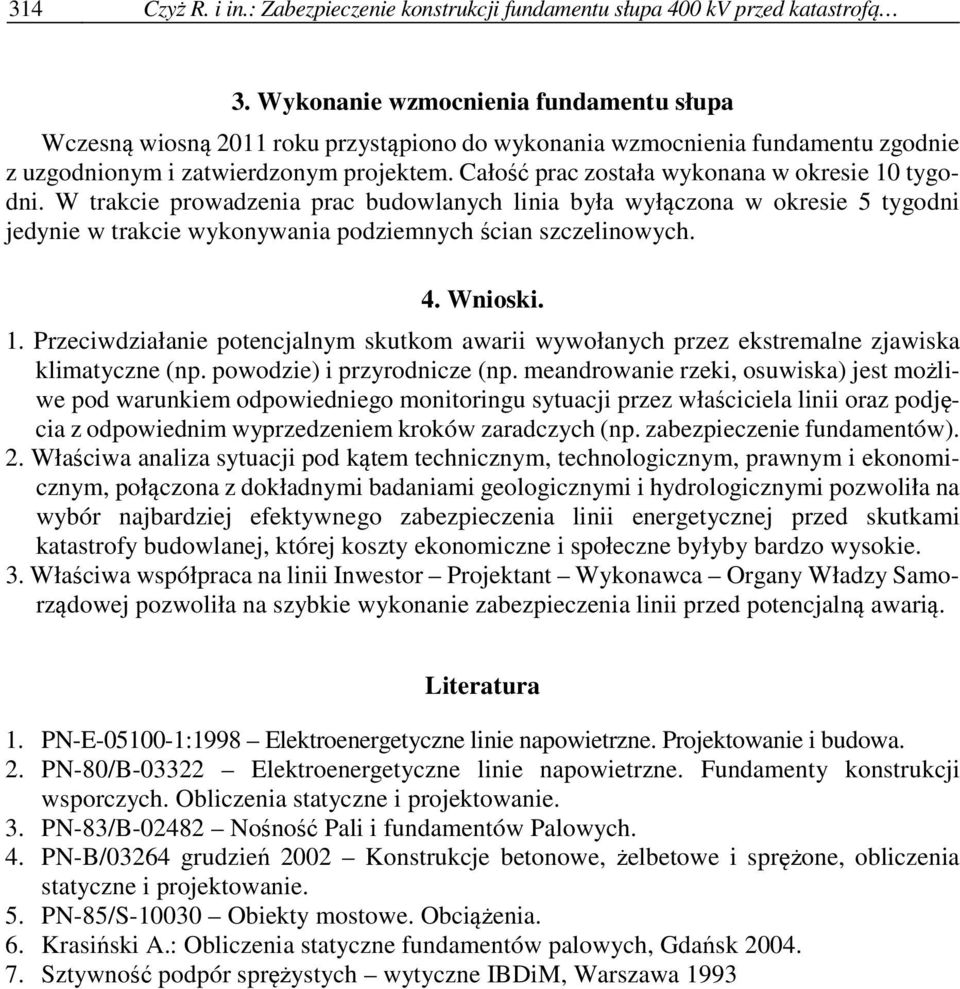 314 Czyż R. i in.: Zabezpieczenie konstrukcji fundamentu słupa 400 kV przed katastrofą…

3. Wykonanie wzmocnienia fundamentu słupa

Wczesną wiosną 2011 roku przystąpiono do wykonania wzmocnienia fundamentu zgodnie z uzgodnionym i zatwierdzonym projektem. Całość prac została wykonana w okresie 10 tygodni. W trakcie prowadzenia prac budowlanych linia była wyłączona w okresie 5 tygodni jedynie w trakcie wykonywania podziemnych ścian szczelinowych.

4. Wnioski.

1. Przeciwdziałanie potencjalnym skutkom awarii wywołanych przez ekstremalne zjawiska klimatyczne (np. powodzie) i przyrodnicze (np. meandrowanie rzeki, osuwiska) jest możliwe pod warunkiem odpowiedniego monitoringu sytuacji przez właściciela linii oraz podjęcia z odpowiednim wyprzedzeniem kroków zaradczych (np. zabezpieczenie fundamentów).
2. Właściwa analiza sytuacji pod kątem technicznym, technologicznym, prawnym i ekonomicznym, połączona z dokładnymi badaniami geologicznymi i hydrologicznymi pozwoliła na wybór najbardziej efektywnego zabezpieczenia linii energetycznej przed skutkami katastrofy budowlanej, której koszty ekonomiczne i społeczne byłyby bardzo wysokie.
3. Właściwa współpraca na linii Inwestor – Projektant – Wykonawca – Organy Władzy Samorządowej pozwoliła na szybkie wykonanie zabezpieczenia linii przed potencjalną awarią.

Literatura

1. PN-E-05100-1:1998 – Elektroenergetyczne linie napowietrzne. Projektowanie i budowa.
2. PN-80/B-03322 – Elektroenergetyczne linie napowietrzne. Fundamenty konstrukcji wsporczych. Obliczenia statyczne i projektowanie.
3. PN-83/B-02482 – Nośność Pali i fundamentów Palowych.
4. PN-B/03264 grudzień 2002 – Konstrukcje betonowe, żelbetowe i sprężone, obliczenia statyczne i projektowanie.
5. PN-85/S-10030 – Obiekty mostowe. Obciążenia.
6. Krasiński A.: Obliczenia statyczne fundamentów palowych, Gdańsk 2004.
7. Sztywność podpór sprężystych – wytyczne IBDiM, Warszawa 1993